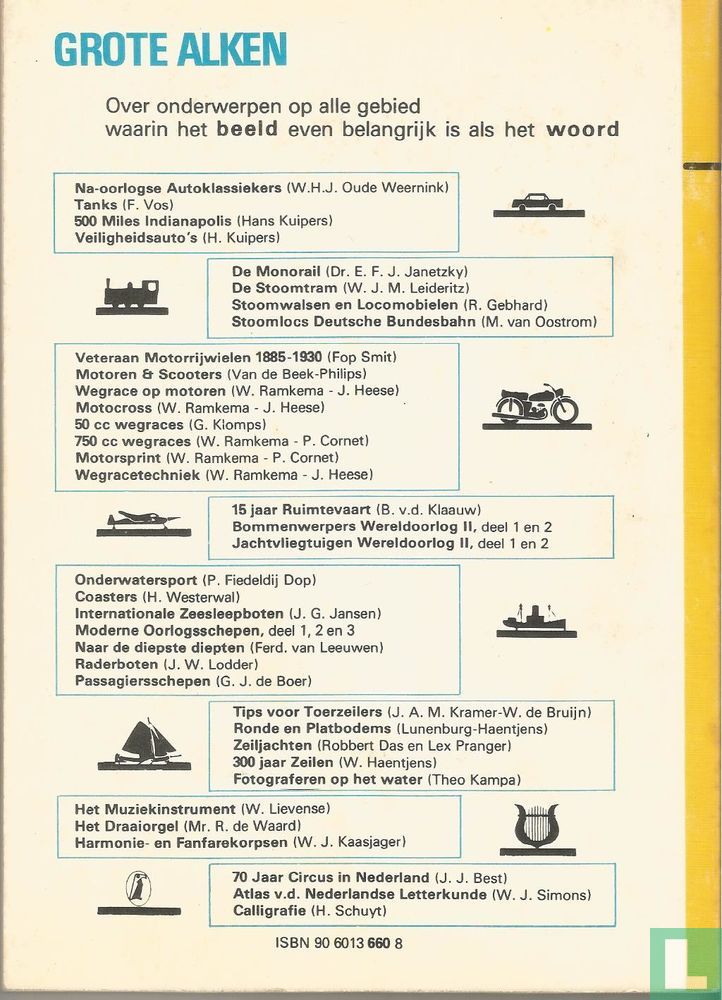 GROTE ALKEN

Over onderwerpen op alle gebied waarin het beeld even belangrijk is als het woord

Na-oorlogse Autoklassiekers (W.H.J. Oude Weernink)
Tanks (F. Vos)
500 Miles Indianapolis (Hans Kuipers)
Veiligheidsauto's (H. Kuipers)

De Monorail (Dr. E. F. J. Janetzky)
De Stoomtram (W. J. M. Leideritz)
Stoomwalsen en Locomobielen (R. Gebhard)
Stoomlocs Deutsche Bundesbahn (M. van Oostrom)

Veteraan Motorrijwielen 1885-1930 (Fop Smit)
Motoren & Scooters (Van de Beek-Philips)
Wegrace op motoren (W. Ramkema - J. Heese)
Motocross (W. Ramkema - J. Heese)
50 cc wegraces (G. Klomps)
750 cc wegraces (W. Ramkema - P. Cornet)
Motorsprint (W. Ramkema - P. Cornet)
Wegracetechniek (W. Ramkema - J. Heese)

15 jaar Ruimtevaart (B. v.d. Klaauw)
Bommenwerpers Wereldoorlog II, deel 1 en 2
Jachtvliegtuigen Wereldoorlog II, deel 1 en 2

Onderwatersport (P. Fiedeldij Dop)
Coasters (H. Westerwal)
Internationale Zeesleepboten (J. G. Jansen)
Moderne Oorlogsschepen, deel 1, 2 en 3
Naar de diepste diepten (Ferd. van Leeuwen)
Raderboten (J. W. Lodder)
Passagiersschepen (G. J. de Boer)

Tips voor Toerzeilers (J. A. M. Kramer-W. de Bruijn)
Ronde en Platbodems (Lunenburg-Haentjens)
Zeiljachten (Robbert Das en Lex Pranger)
300 jaar Zeilen (W. Haentjens)
Fotograferen op het water (Theo Kampa)

Het Muziekinstrument (W. Lievense)
Het Draaiorgel (Mr. R. de Waard)
Harmonie- en Fanfarekorpsen (W. J. Kaasjager)

70 Jaar Circus in Nederland (J. J. Best)
Atlas v.d. Nederlandse Letterkunde (W. J. Simons)
Calligrafie (H. Schuyt)

ISBN 90 6013 660 8